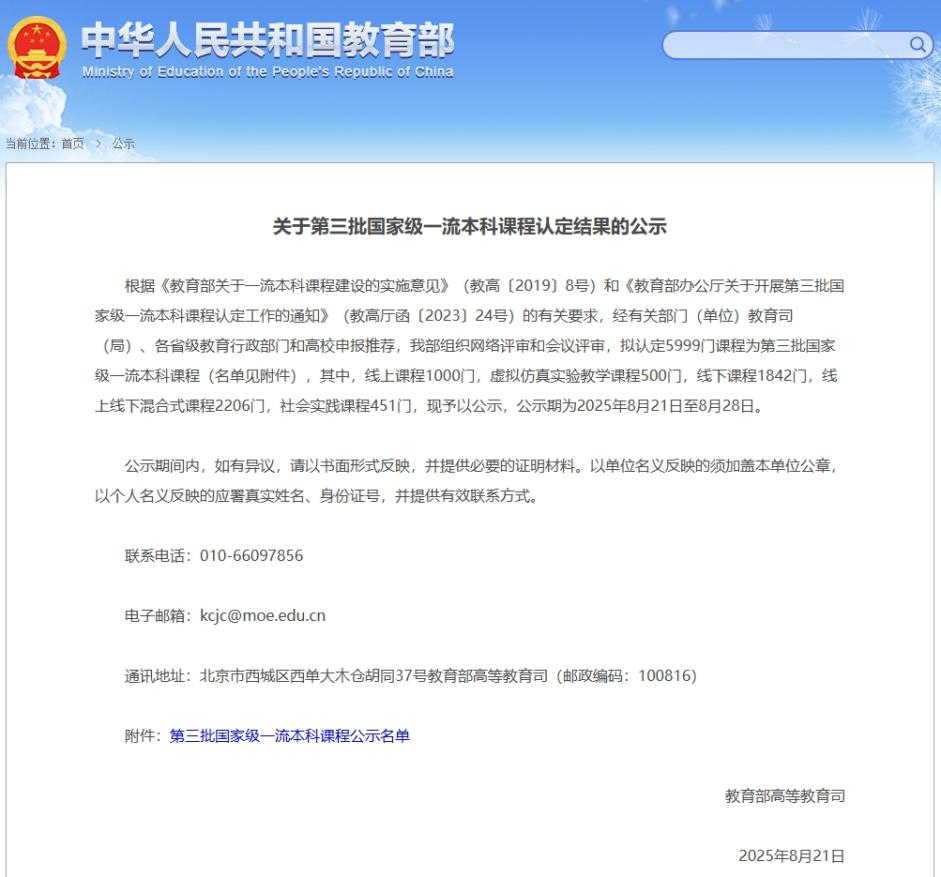 中华人民共和国教育部
Ministry of Education of the People's Republic of China

当前位置：首页 > 公示

关于第三批国家级一流本科课程认定结果的公示

根据《教育部关于一流本科课程建设的实施意见》（教高〔2019〕8号）和《教育部办公厅关于开展第三批国家级一流本科课程认定工作的通知》（教高厅函〔2023〕24号）的有关要求，经有关部门（单位）教育司（局）、各省级教育行政部门和高校申报推荐，我部组织网络评审和会议评审，拟认定5999门课程为第三批国家级一流本科课程（名单见附件），其中，线上课程1000门，虚拟仿真实验教学课程500门，线下课程1842门，线上线下混合式课程2206门，社会实践课程451门，现予以公示，公示期为2025年8月21日至8月28日。

公示期间内，如有异议，请以书面形式反映，并提供必要的证明材料。以单位名义反映的须加盖本单位公章，以个人名义反映的应署真实姓名、身份证号，并提供有效联系方式。

联系电话：010-66097856

电子邮箱：kcjc@moe.edu.cn

通讯地址：北京市西城区西单大木仓胡同37号教育部高等教育司（邮政编码：100816）

附件：第三批国家级一流本科课程公示名单

教育部高等教育司

2025年8月21日